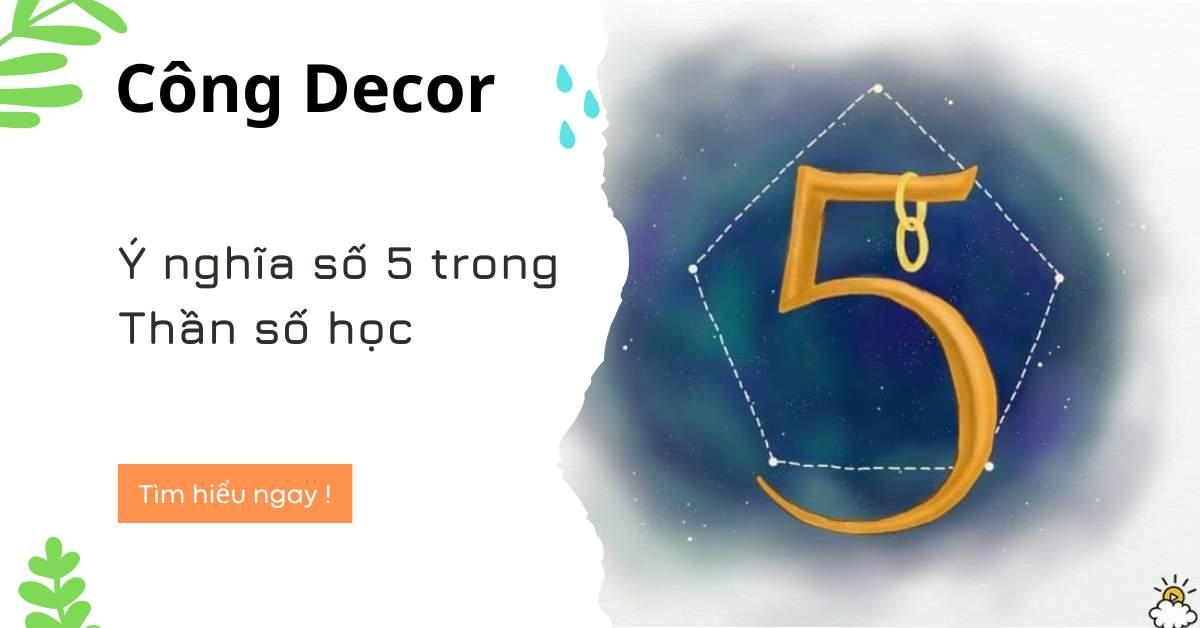 Công Decor

Ý nghĩa số 5 trong Thần số học

Tìm hiểu ngay !

5